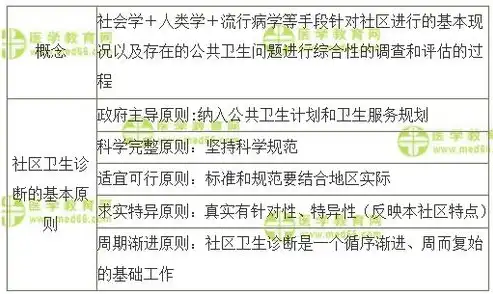 | 概念 | 社会学＋人类学＋流行病学等手段针对社区进行的基本现况以及存在的公共卫生问题进行综合性的调查和评估的过程 |
|---|---|
| 社区卫生诊断的基本原则 | 政府主导原则：纳入公共卫生计划和卫生服务规划 |
| | 科学完整原则：坚持科学规范 |
| | 适宜可行原则：标准和规范要结合地区实际 |
| | 求实特异原则：真实有针对性、特异性（反映本社区特点） |
| | 周期渐进原则：社区卫生诊断是一个循序渐进、周而复始的基础工作 |

医学教育网 www.med66.com